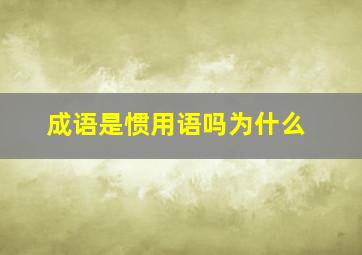 成语是惯用语吗为什么